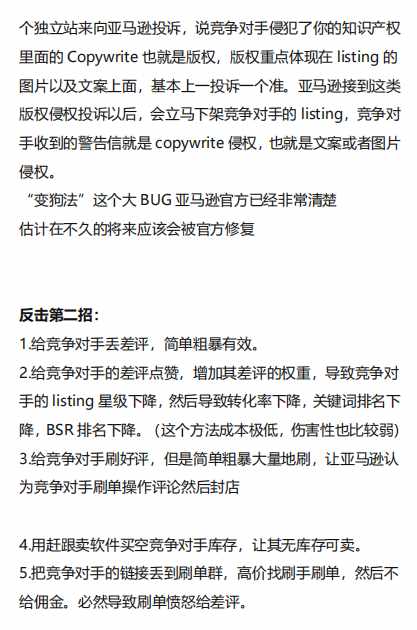 个独立站来向亚马逊投诉，说竞争对手侵犯了你的知识产权里面的 Copywrite 也就是版权，版权重点体现在 listing 的图片以及文案上面，基本上一投诉一个准。亚马逊接到这类版权侵权投诉以后，会立马下架竞争对手的 listing，竞争对手收到的警告信就是 copywrite 侵权，也就是文案或者图片侵权。
“变狗法”这个大 BUG 亚马逊官方已经非常清楚
估计在不久的将来应该会被官方修复

反击第二招：
1.给竞争对手丢差评，简单粗暴有效。
2.给竞争对手的差评点赞，增加其差评的权重，导致竞争对手的 listing 星级下降，然后导致转化率下降，关键词排名下降，BSR 排名下降。（这个方法成本极低，伤害性也比较弱）
3.给竞争对手刷好评，但是简单粗暴大量地刷，让亚马逊认为竞争对手刷单操作评论然后封店

4.用赶跟卖软件买空竞争对手库存，让其无库存可卖。
5.把竞争对手的链接丢到刷单群，高价找刷手刷单，然后不给佣金。必然导致刷单愤怒给差评。